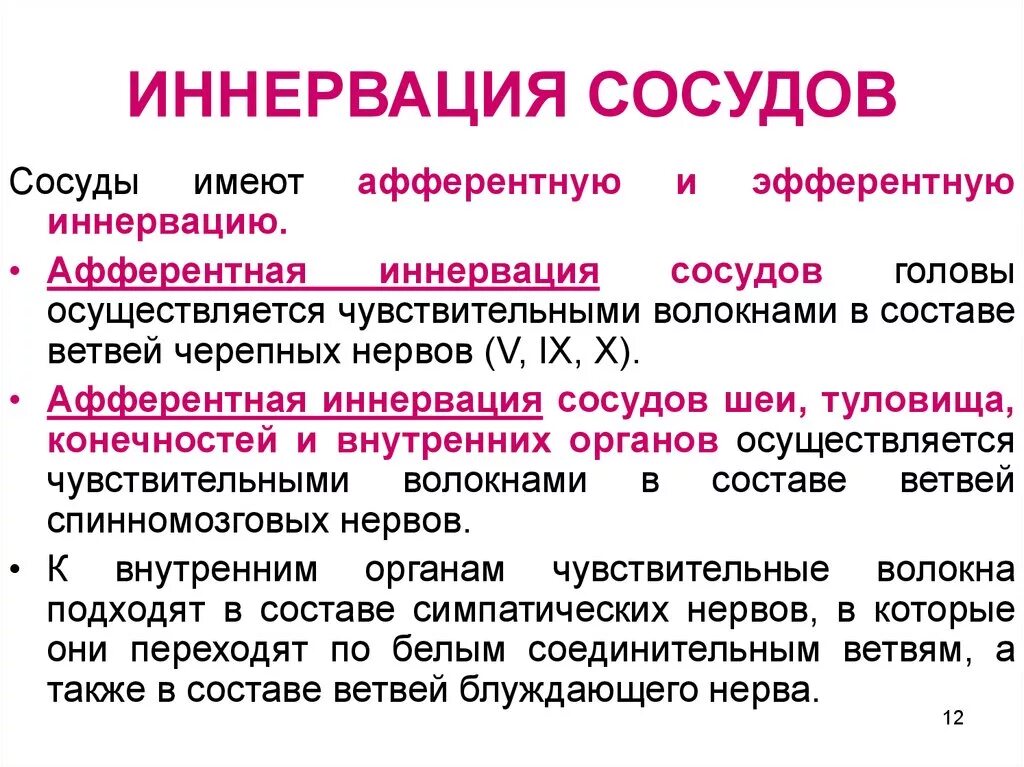 ИННЕРВАЦИЯ СОСУДОВ

Сосуды имеют афферентную и эфферентную иннервацию.

• Афферентная иннервация сосудов головы осуществляется чувствительными волокнами в составе ветвей черепных нервов (V, IX, X).

• Афферентная иннервация сосудов шеи, туловища, конечностей и внутренних органов осуществляется чувствительными волокнами в составе ветвей спинномозговых нервов.

• К внутренним органам чувствительные волокна подходят в составе симпатических нервов, в которые они переходят по белым соединительным ветвям, а также в составе ветвей блуждающего нерва.

12